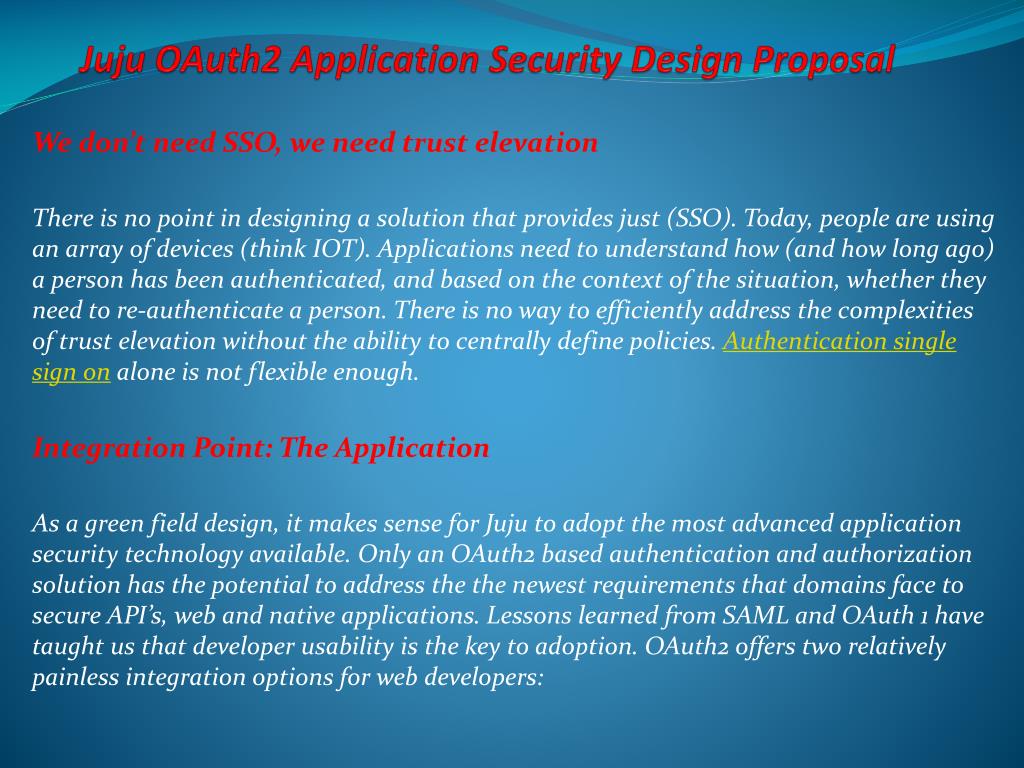 Juju OAuth2 Application Security Design Proposal

We don't need SSO, we need trust elevation

There is no point in designing a solution that provides just (SSO). Today, people are using an array of devices (think IOT). Applications need to understand how (and how long ago) a person has been authenticated, and based on the context of the situation, whether they need to re-authenticate a person. There is no way to efficiently address the complexities of trust elevation without the ability to centrally define policies. Authentication single sign on alone is not flexible enough.

Integration Point: The Application

As a green field design, it makes sense for Juju to adopt the most advanced application security technology available. Only an OAuth2 based authentication and authorization solution has the potential to address the the newest requirements that domains face to secure API's, web and native applications. Lessons learned from SAML and OAuth 1 have taught us that developer usability is the key to adoption. OAuth2 offers two relatively painless integration options for web developers: